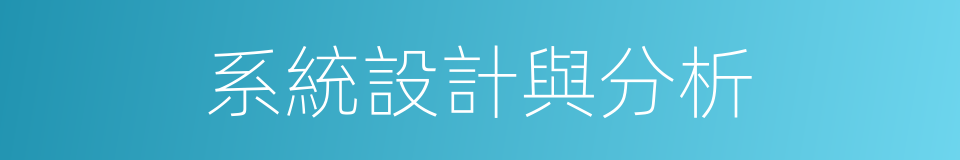 系統設計與分析